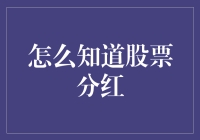 怎么知道股票分红